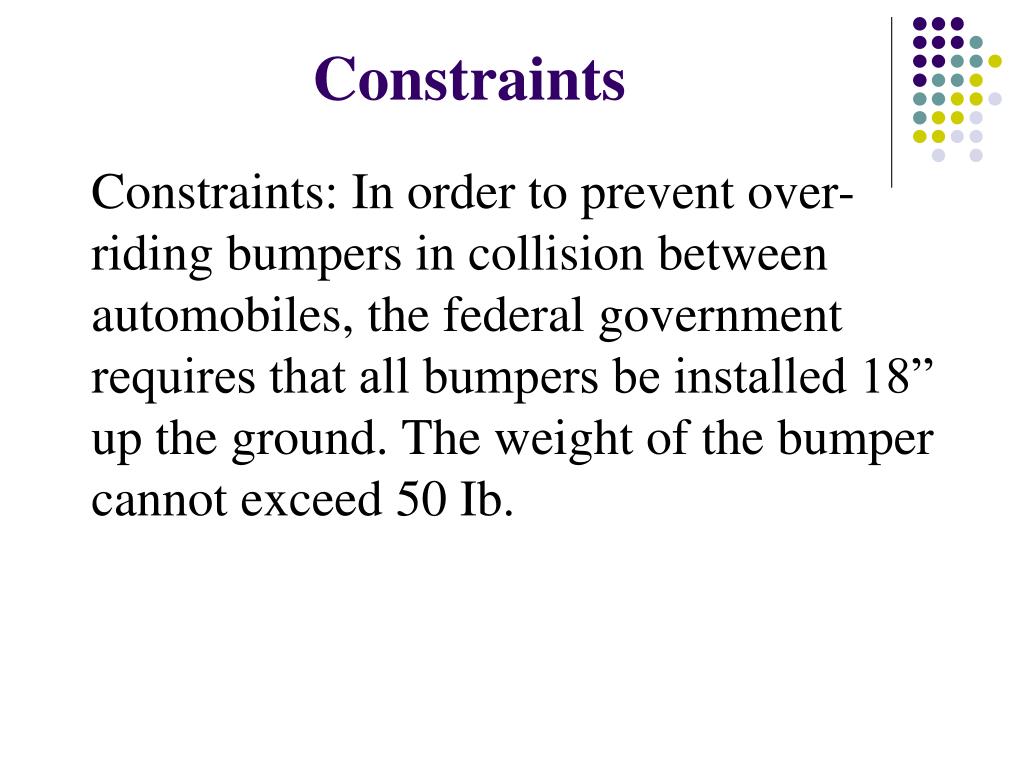 Constraints

Constraints: In order to prevent over-riding bumpers in collision between automobiles, the federal government requires that all bumpers be installed 18” up the ground. The weight of the bumper cannot exceed 50 Ib.